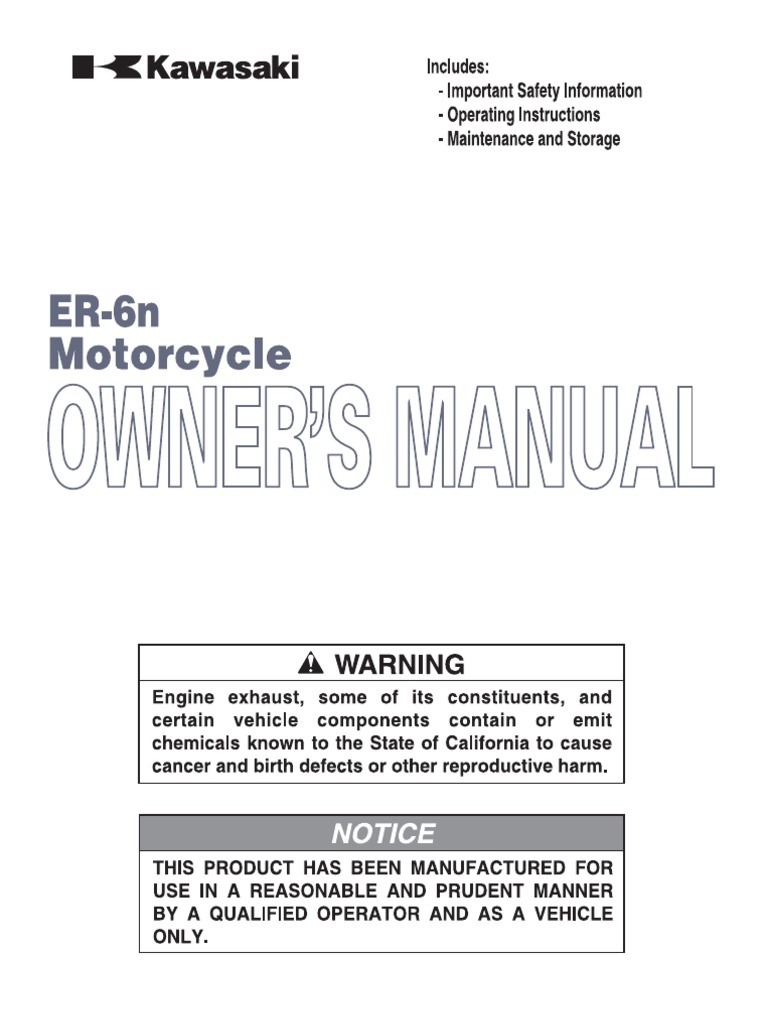 Kawasaki

Includes:
- Important Safety Information
- Operating Instructions
- Maintenance and Storage

ER-6n
Motorcycle
OWNER'S MANUAL

WARNING
Engine exhaust, some of its constituents, and certain vehicle components contain or emit chemicals known to the State of California to cause cancer and birth defects or other reproductive harm.

NOTICE
THIS PRODUCT HAS BEEN MANUFACTURED FOR USE IN A REASONABLE AND PRUDENT MANNER BY A QUALIFIED OPERATOR AND AS A VEHICLE ONLY.